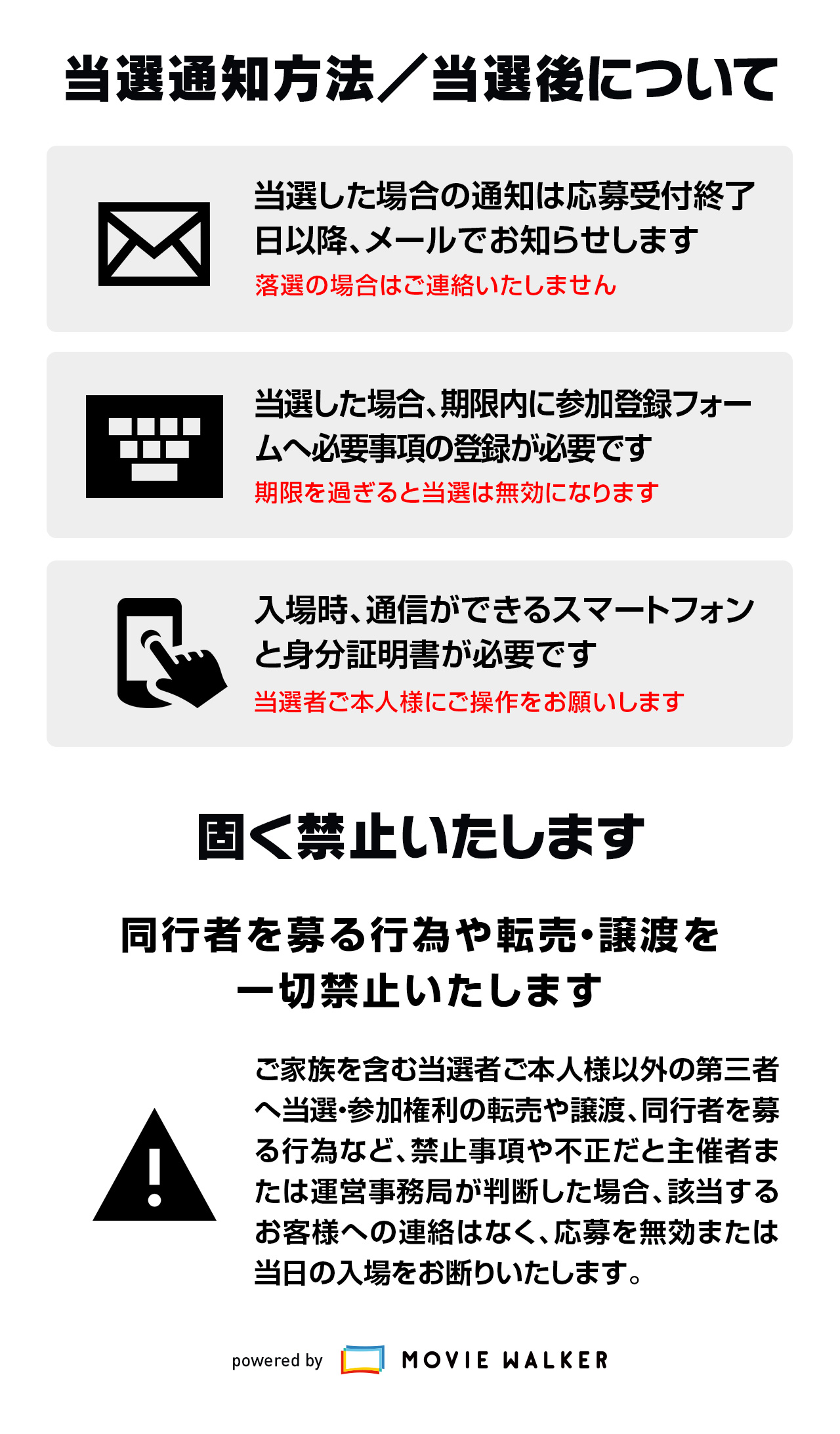 当選通知方法／当選後について

当選した場合の通知は応募受付終了日以降、メールでお知らせします

落選の場合はご連絡いたしません

当選した場合、期限内に参加登録フォームへ必要事項の登録が必要です

期限を過ぎると当選は無効になります

入場時、通信ができるスマートフォンと身分証明書が必要です

当選者ご本人様にご操作をお願いします

固く禁止いたします

同行者を募る行為や転売・譲渡を
一切禁止いたします

ご家族を含む当選者ご本人様以外の第三者へ当選・参加権利の転売や譲渡、同行者を募る行為など、禁止事項や不正だと主催者または運営事務局が判断した場合、該当するお客様への連絡はなく、応募を無効または当日の入場をお断りいたします。

powered by MOVIE WALKER